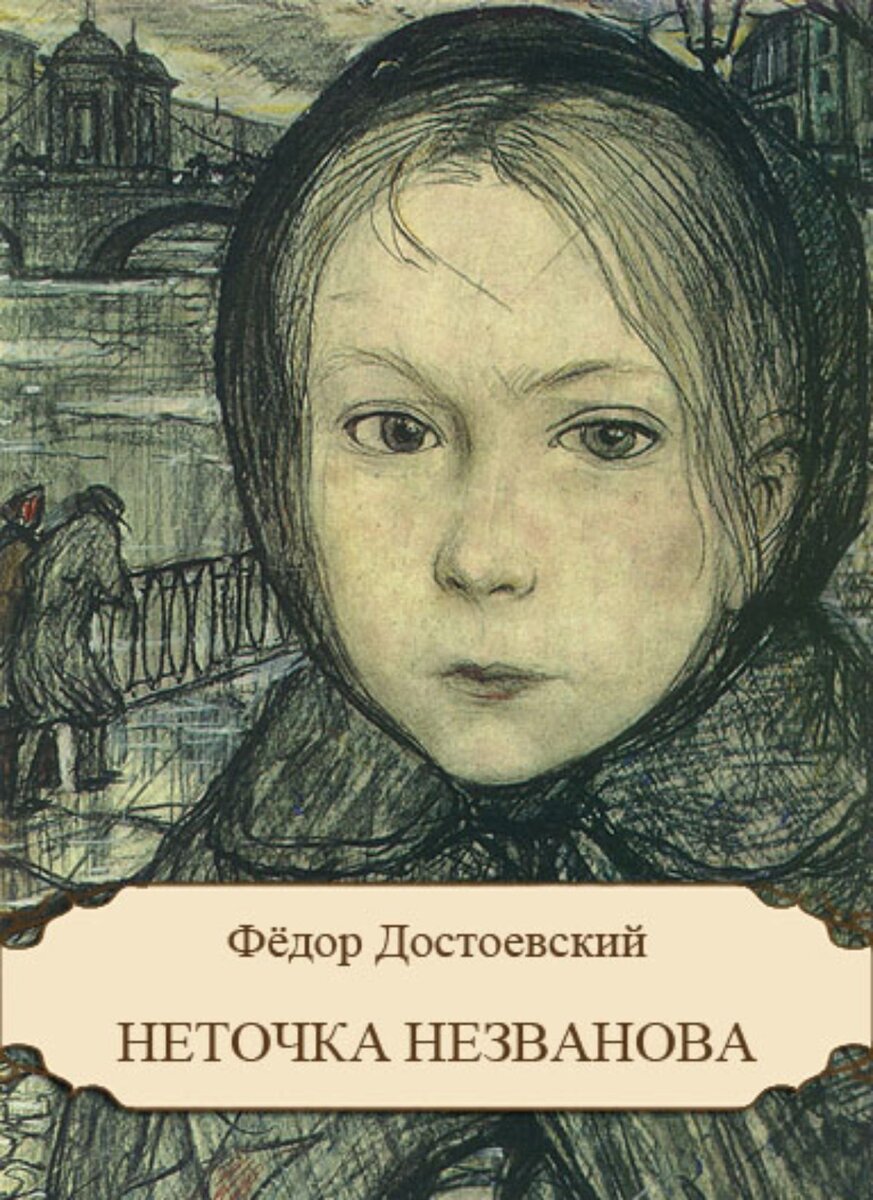 Фёдор Достоевский

НЕТОЧКА НЕЗВАНОВА